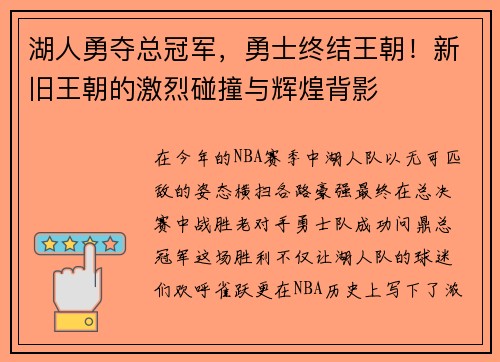 湖人勇夺总冠军，勇士终结王朝！新旧王朝的激烈碰撞与辉煌背影

在今年的NBA赛季中湖人队以无可匹敌的姿态横扫各路豪强最终在总决赛中战胜老对手勇士队成功问鼎总冠军这场胜利不仅让湖人队的球迷们欢呼雀跃更在NBA历史上写下了激